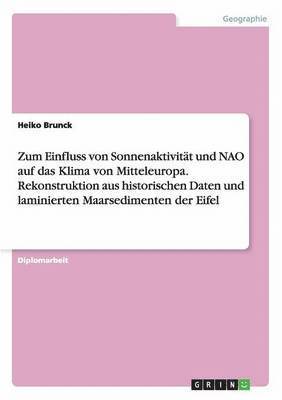 Geographie

Heiko Brunck

Zum Einfluss von Sonnenaktivität und NAO auf das Klima von Mitteleuropa. Rekonstruktion aus historischen Daten und laminierten Maarsedimenten der Eifel

Diplomarbeit

GRIN